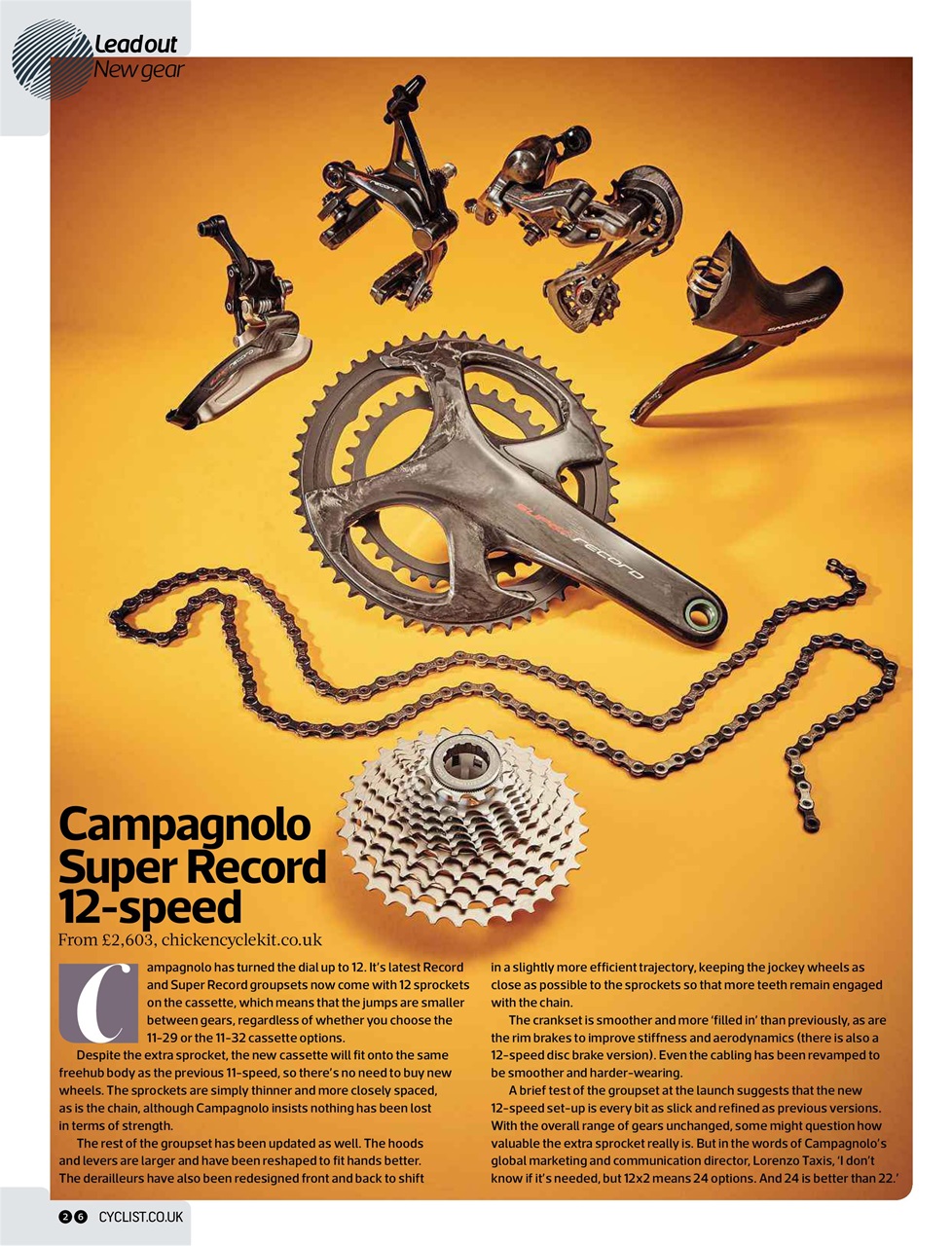 Lead out
New gear

Campagnolo Super Record 12-speed

From £2,603, chickencyclekit.co.uk

Campagnolo has turned the dial up to 12. It's latest Record and Super Record groupsets now come with 12 sprockets on the cassette, which means that the jumps are smaller between gears, regardless of whether you choose the 11-29 or the 11-32 cassette options.

Despite the extra sprocket, the new cassette will fit onto the same freehub body as the previous 11-speed, so there's no need to buy new wheels. The sprockets are simply thinner and more closely spaced, as is the chain, although Campagnolo insists nothing has been lost in terms of strength.

The rest of the groupset has been updated as well. The hoods and levers are larger and have been reshaped to fit hands better. The derailleurs have also been redesigned front and back to shift in a slightly more efficient trajectory, keeping the jockey wheels as close as possible to the sprockets so that more teeth remain engaged with the chain.

The crankset is smoother and more 'filled in' than previously, as are the rim brakes to improve stiffness and aerodynamics (there is also a 12-speed disc brake version). Even the cabling has been revamped to be smoother and harder-wearing.

A brief test of the groupset at the launch suggests that the new 12-speed set-up is every bit as slick and refined as previous versions. With the overall range of gears unchanged, some might question how valuable the extra sprocket really is. But in the words of Campagnolo's global marketing and communication director, Lorenzo Taxis, 'I don't know if it's needed, but 12x2 means 24 options. And 24 is better than 22.'

26 CYCLIST.CO.UK